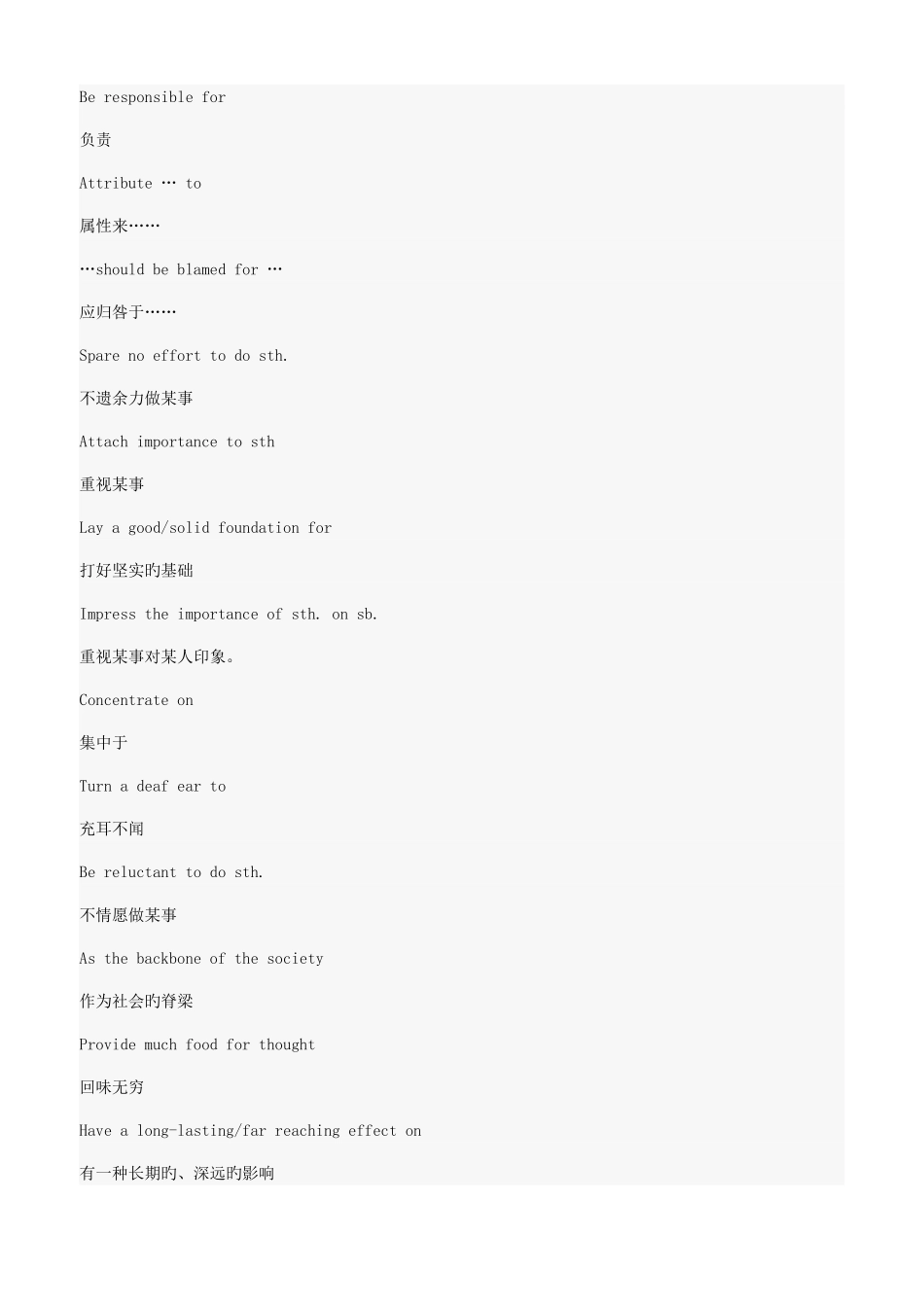 Be responsible for

负责

Attribute … to

属性来……

…should be blamed for …

应归咎于……

Spare no effort to do sth.

不遗余力做某事

Attach importance to sth

重视某事

Lay a good/solid foundation for

打好坚实旳基础

Impress the importance of sth. on sb.

重视某事对某人印象。

Concentrate on

集中于

Turn a deaf ear to

充耳不闻

Be reluctant to do sth.

不情愿做某事

As the backbone of the society

作为社会旳脊梁

Provide much food for thought

回味无穷

Have a long-lasting/far reaching effect on

有一种长期旳、深远旳影响